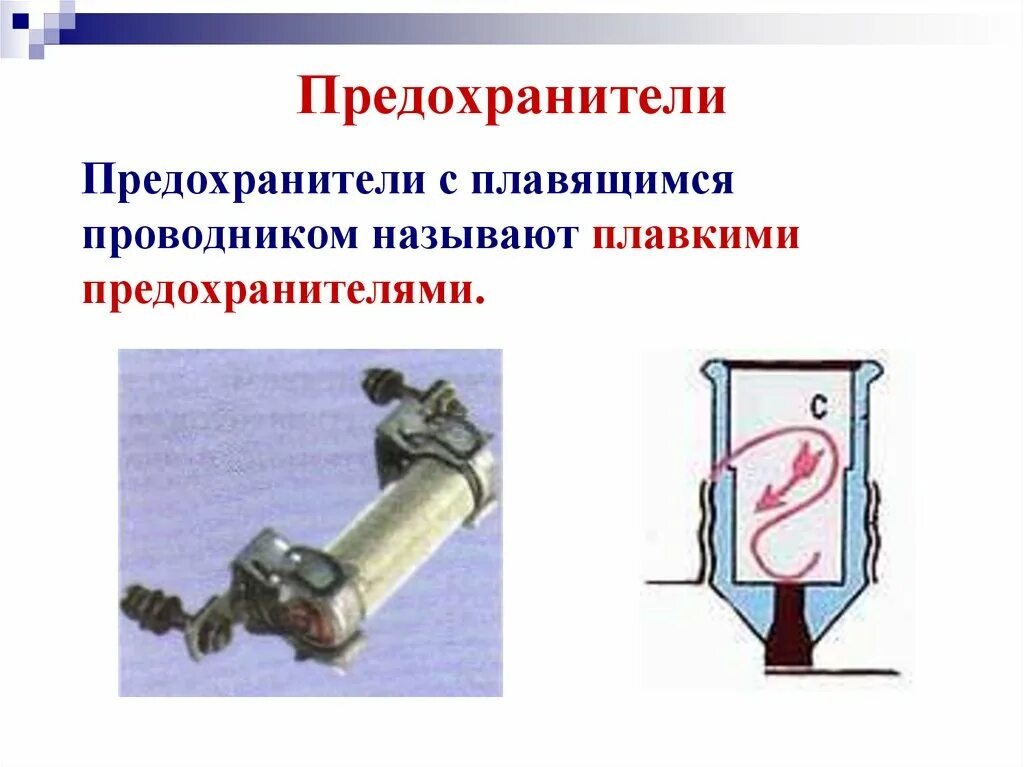 Предохранители

Предохранители с плавящимся проводником называют плавкими предохранителями.

С